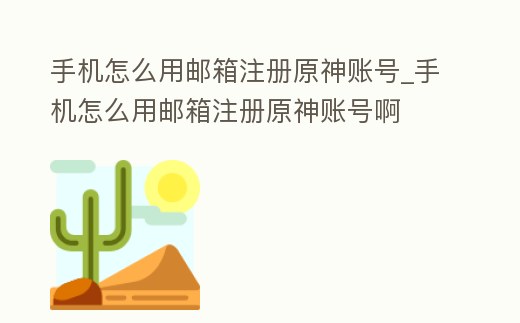 手机怎么用邮箱注册原神账号_手机怎么用邮箱注册原神账号啊